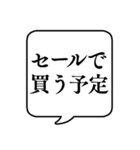 セールで
買う予定